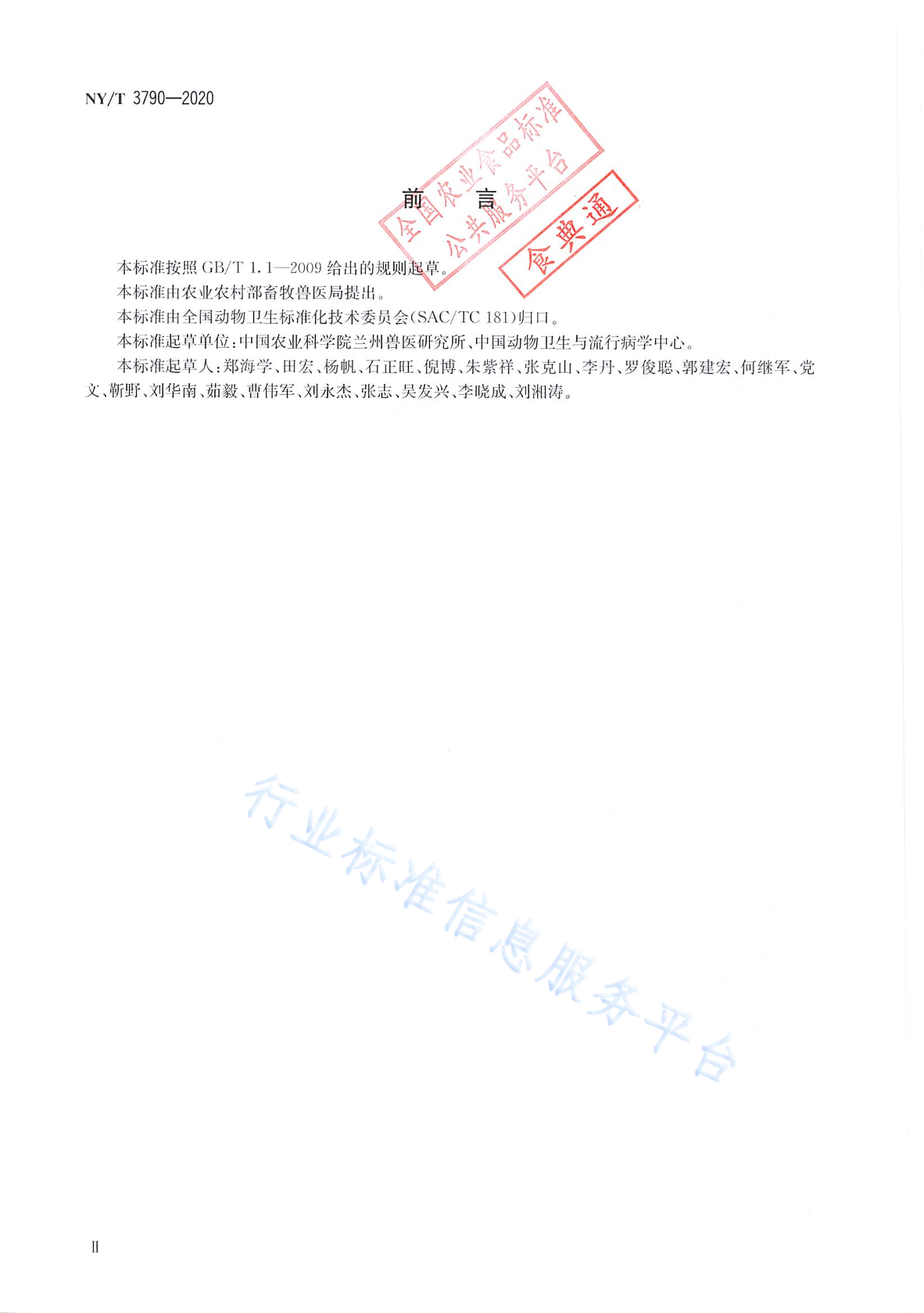 NY/T 3790—2020

全国农业食品标准公共服务平台

食典通

前　言

本标准按照 GB/T 1.1—2009 给出的规则起草。

本标准由农业农村部畜牧兽医局提出。

本标准由全国动物卫生标准化技术委员会(SAC/TC 181)归口。

本标准起草单位:中国农业科学院兰州兽医研究所、中国动物卫生与流行病学中心。

本标准起草人:郑海学、田宏、杨帆、石正旺、倪博、朱紫祥、张克山、李丹、罗俊聪、郭建宏、何继军、党文、靳野、刘华南、茹毅、曹伟军、刘永杰、张志、吴发兴、李晓成、刘湘涛。

行业标准信息服务平台

II